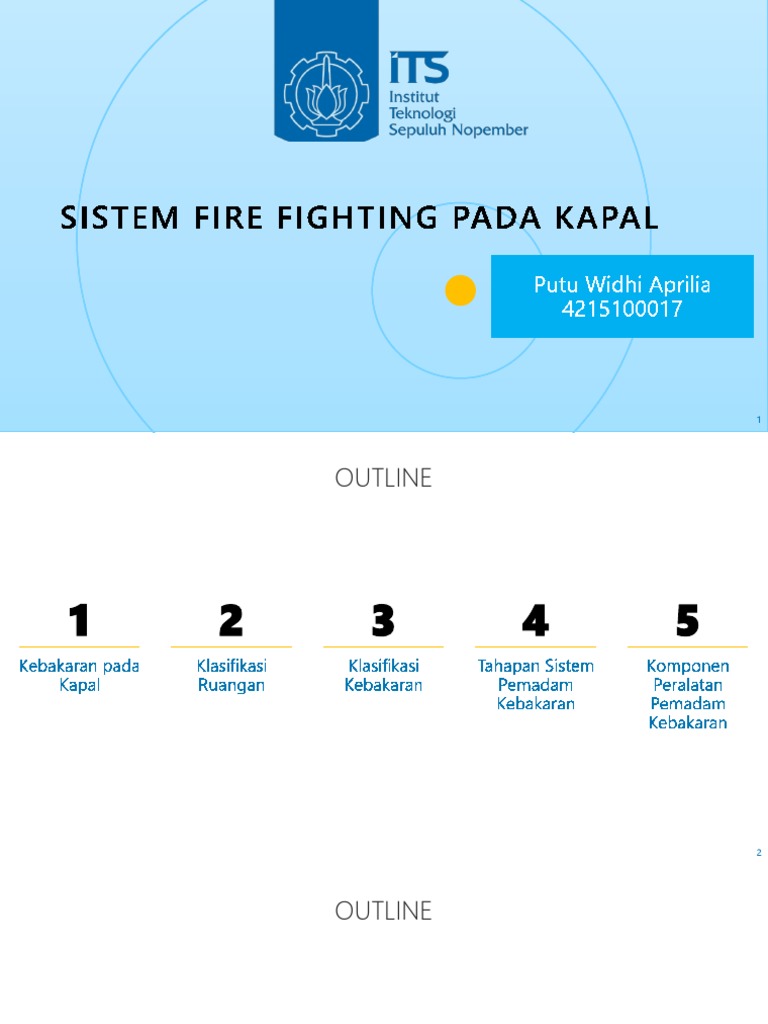 ITS
Institut Teknologi Sepuluh Nopember

SISTEM FIRE FIGHTING PADA KAPAL

Putu Widhi Aprilia
4215100017

1

OUTLINE

1
Kebakaran pada Kapal

2
Klasifikasi Ruangan

3
Klasifikasi Kebakaran

4
Tahapan Sistem Pemadam Kebakaran

5
Komponen Peralatan Pemadam Kebakaran

2

OUTLINE